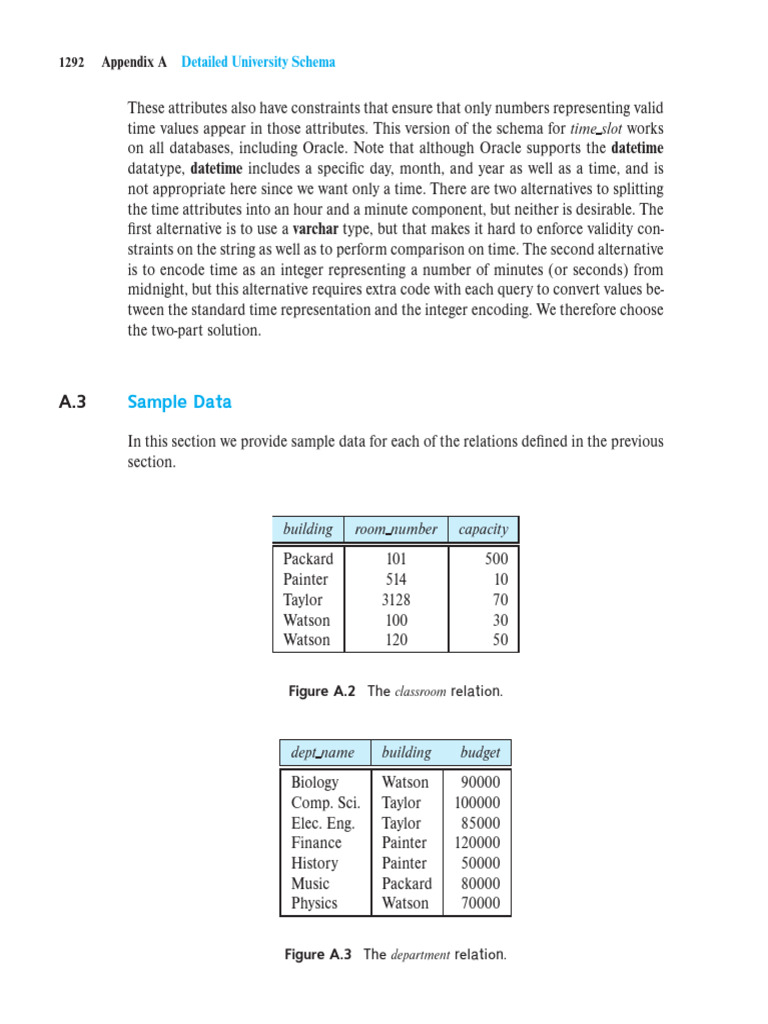 1292 Appendix A Detailed University Schema

These attributes also have constraints that ensure that only numbers representing valid time values appear in those attributes. This version of the schema for time_slot works on all databases, including Oracle. Note that although Oracle supports the datetime datatype, datetime includes a specific day, month, and year as well as a time, and is not appropriate here since we want only a time. There are two alternatives to splitting the time attributes into an hour and a minute component, but neither is desirable. The first alternative is to use a varchar type, but that makes it hard to enforce validity constraints on the string as well as to perform comparison on time. The second alternative is to encode time as an integer representing a number of minutes (or seconds) from midnight, but this alternative requires extra code with each query to convert values between the standard time representation and the integer encoding. We therefore choose the two-part solution.

A.3 Sample Data

In this section we provide sample data for each of the relations defined in the previous section.

| building | room_number | capacity |
|---|---|---|
| Packard | 101 | 500 |
| Painter | 514 | 10 |
| Taylor | 3128 | 70 |
| Watson | 100 | 30 |
| Watson | 120 | 50 |

Figure A.2 The classroom relation.

| dept_name | building | budget |
|---|---|---|
| Biology | Watson | 90000 |
| Comp. Sci. | Taylor | 100000 |
| Elec. Eng. | Taylor | 85000 |
| Finance | Painter | 120000 |
| History | Painter | 50000 |
| Music | Packard | 80000 |
| Physics | Watson | 70000 |

Figure A.3 The department relation.